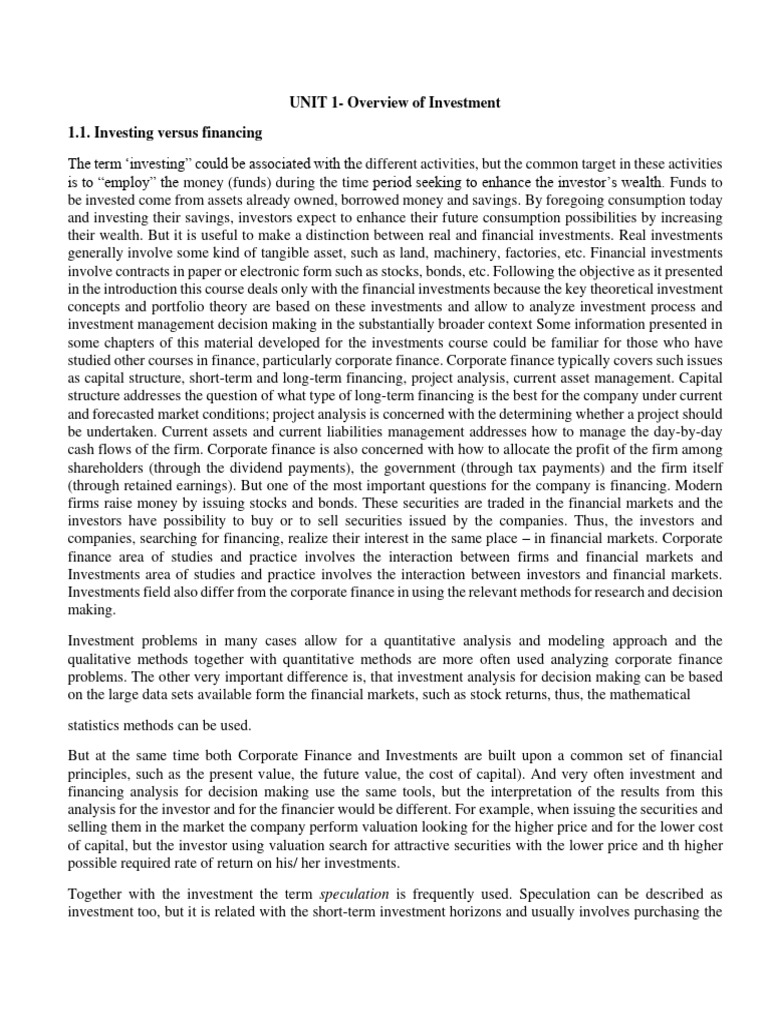 UNIT 1- Overview of Investment

1.1. Investing versus financing

The term 'investing" could be associated with the different activities, but the common target in these activities is to "employ" the money (funds) during the time period seeking to enhance the investor's wealth. Funds to be invested come from assets already owned, borrowed money and savings. By foregoing consumption today and investing their savings, investors expect to enhance their future consumption possibilities by increasing their wealth. But it is useful to make a distinction between real and financial investments. Real investments generally involve some kind of tangible asset, such as land, machinery, factories, etc. Financial investments involve contracts in paper or electronic form such as stocks, bonds, etc. Following the objective as it presented in the introduction this course deals only with the financial investments because the key theoretical investment concepts and portfolio theory are based on these investments and allow to analyze investment process and investment management decision making in the substantially broader context Some information presented in some chapters of this material developed for the investments course could be familiar for those who have studied other courses in finance, particularly corporate finance. Corporate finance typically covers such issues as capital structure, short-term and long-term financing, project analysis, current asset management. Capital structure addresses the question of what type of long-term financing is the best for the company under current and forecasted market conditions; project analysis is concerned with the determining whether a project should be undertaken. Current assets and current liabilities management addresses how to manage the day-by-day cash flows of the firm. Corporate finance is also concerned with how to allocate the profit of the firm among shareholders (through the dividend payments), the government (through tax payments) and the firm itself (through retained earnings). But one of the most important questions for the company is financing. Modern firms raise money by issuing stocks and bonds. These securities are traded in the financial markets and the investors have possibility to buy or to sell securities issued by the companies. Thus, the investors and companies, searching for financing, realize their interest in the same place – in financial markets. Corporate finance area of studies and practice involves the interaction between firms and financial markets and Investments area of studies and practice involves the interaction between investors and financial markets. Investments field also differ from the corporate finance in using the relevant methods for research and decision making.

Investment problems in many cases allow for a quantitative analysis and modeling approach and the qualitative methods together with quantitative methods are more often used analyzing corporate finance problems. The other very important difference is, that investment analysis for decision making can be based on the large data sets available form the financial markets, such as stock returns, thus, the mathematical

statistics methods can be used.

But at the same time both Corporate Finance and Investments are built upon a common set of financial principles, such as the present value, the future value, the cost of capital). And very often investment and financing analysis for decision making use the same tools, but the interpretation of the results from this analysis for the investor and for the financier would be different. For example, when issuing the securities and selling them in the market the company perform valuation looking for the higher price and for the lower cost of capital, but the investor using valuation search for attractive securities with the lower price and th higher possible required rate of return on his/ her investments.

Together with the investment the term speculation is frequently used. Speculation can be described as investment too, but it is related with the short-term investment horizons and usually involves purchasing the